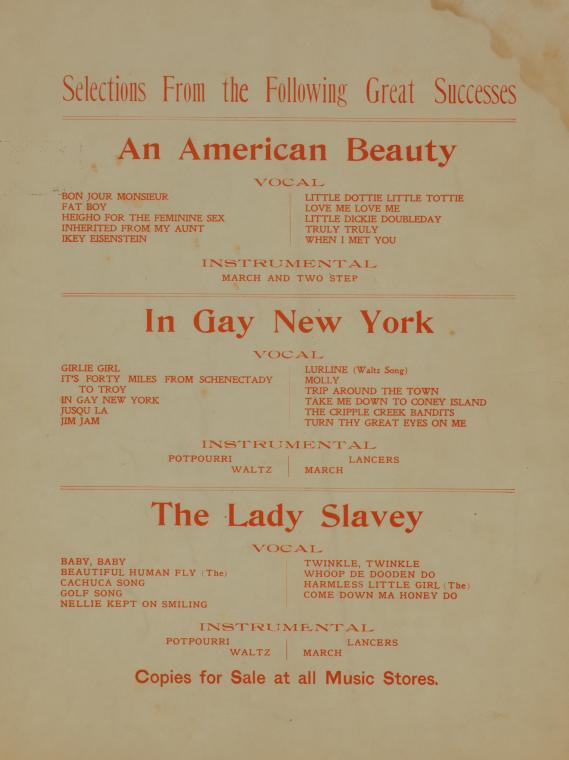 Selections From the Following Great Successes

An American Beauty

VOCAL

BON JOUR MONSIEUR
FAT BOY
HEIGHO FOR THE FEMININE SEX
INHERITED FROM MY AUNT
IKEY EISENSTEIN

LITTLE DOTTIE LITTLE TOTTIE
LOVE ME LOVE ME
LITTLE DICKIE DOUBLEDAY
TRULY TRULY
WHEN I MET YOU

INSTRUMENTAL

MARCH AND TWO STEP

In Gay New York

VOCAL

GIRLIE GIRL
IT'S FORTY MILES FROM SCHENECTADY TO TROY
IN GAY NEW YORK
JUSQU LA
JIM JAM

LURLINE (Waltz Song)
MOLLY
TRIP AROUND THE TOWN
TAKE ME DOWN TO CONEY ISLAND
THE CRIPPLE CREEK BANDITS
TURN THY GREAT EYES ON ME

INSTRUMENTAL

POTPOURRI
WALTZ
LANCERS
MARCH

The Lady Slavey

VOCAL

BABY, BABY
BEAUTIFUL HUMAN FLY (The)
CACHUCA SONG
GOLF SONG
NELLIE KEPT ON SMILING

TWINKLE, TWINKLE
WHOOP DE DOODEN DO
HARMLESS LITTLE GIRL (The)
COME DOWN MA HONEY DO

INSTRUMENTAL

POTPOURRI
WALTZ
LANCERS
MARCH

Copies for Sale at all Music Stores.